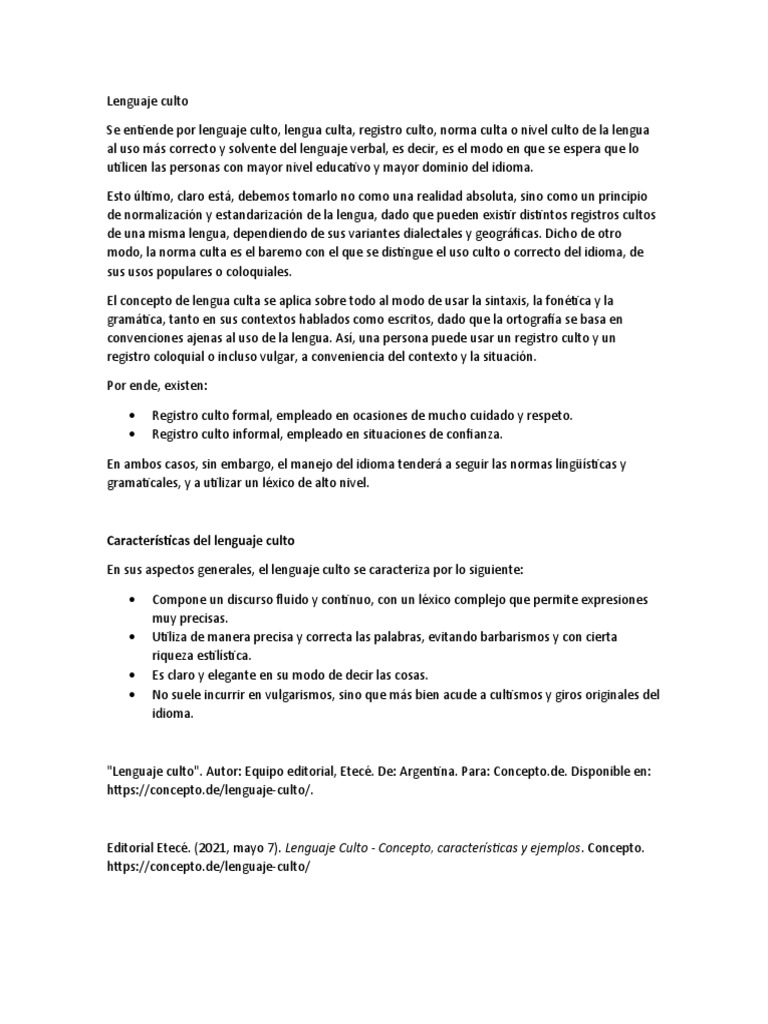 Lenguaje culto

Se entiende por lenguaje culto, lengua culta, registro culto, norma culta o nivel culto de la lengua al uso más correcto y solvente del lenguaje verbal, es decir, es el modo en que se espera que lo utilicen las personas con mayor nivel educativo y mayor dominio del idioma.

Esto último, claro está, debemos tomarlo no como una realidad absoluta, sino como un principio de normalización y estandarización de la lengua, dado que pueden existir distintos registros cultos de una misma lengua, dependiendo de sus variantes dialectales y geográficas. Dicho de otro modo, la norma culta es el baremo con el que se distingue el uso culto o correcto del idioma, de sus usos populares o coloquiales.

El concepto de lengua culta se aplica sobre todo al modo de usar la sintaxis, la fonética y la gramática, tanto en sus contextos hablados como escritos, dado que la ortografía se basa en convenciones ajenas al uso de la lengua. Así, una persona puede usar un registro culto y un registro coloquial o incluso vulgar, a conveniencia del contexto y la situación.

Por ende, existen:

• Registro culto formal, empleado en ocasiones de mucho cuidado y respeto.
• Registro culto informal, empleado en situaciones de confianza.

En ambos casos, sin embargo, el manejo del idioma tenderá a seguir las normas lingüísticas y gramaticales, y a utilizar un léxico de alto nivel.

Características del lenguaje culto

En sus aspectos generales, el lenguaje culto se caracteriza por lo siguiente:

• Compone un discurso fluido y continuo, con un léxico complejo que permite expresiones muy precisas.
• Utiliza de manera precisa y correcta las palabras, evitando barbarismos y con cierta riqueza estilística.
• Es claro y elegante en su modo de decir las cosas.
• No suele incurrir en vulgarismos, sino que más bien acude a cultismos y giros originales del idioma.

"Lenguaje culto". Autor: Equipo editorial, Etecé. De: Argentina. Para: Concepto.de. Disponible en: https://concepto.de/lenguaje-culto/.

Editorial Etecé. (2021, mayo 7). Lenguaje Culto - Concepto, características y ejemplos. Concepto. https://concepto.de/lenguaje-culto/